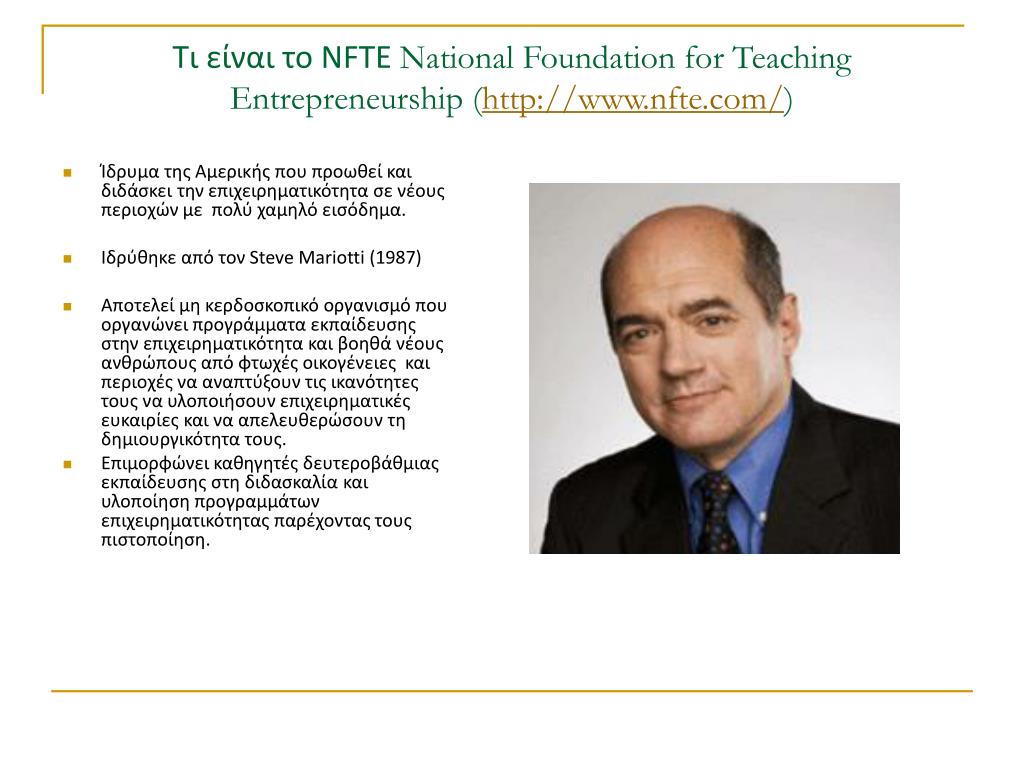 Τι είναι το NFTE National Foundation for Teaching Entrepreneurship (http://www.nfte.com/)

Ίδρυμα της Αμερικής που προωθεί και διδάσκει την επιχειρηματικότητα σε νέους περιοχών με πολύ χαμηλό εισόδημα.

Ιδρύθηκε από τον Steve Mariotti (1987)

Αποτελεί μη κερδοσκοπικό οργανισμό που οργανώνει προγράμματα εκπαίδευσης στην επιχειρηματικότητα και βοηθά νέους ανθρώπους από φτωχές οικογένειες και περιοχές να αναπτύξουν τις ικανότητες τους να υλοποιήσουν επιχειρηματικές ευκαιρίες και να απελευθερώσουν τη δημιουργικότητα τους.

Επιμορφώνει καθηγητές δευτεροβάθμιας εκπαίδευσης στη διδασκαλία και υλοποίηση προγραμμάτων επιχειρηματικότητας παρέχοντας τους πιστοποίηση.